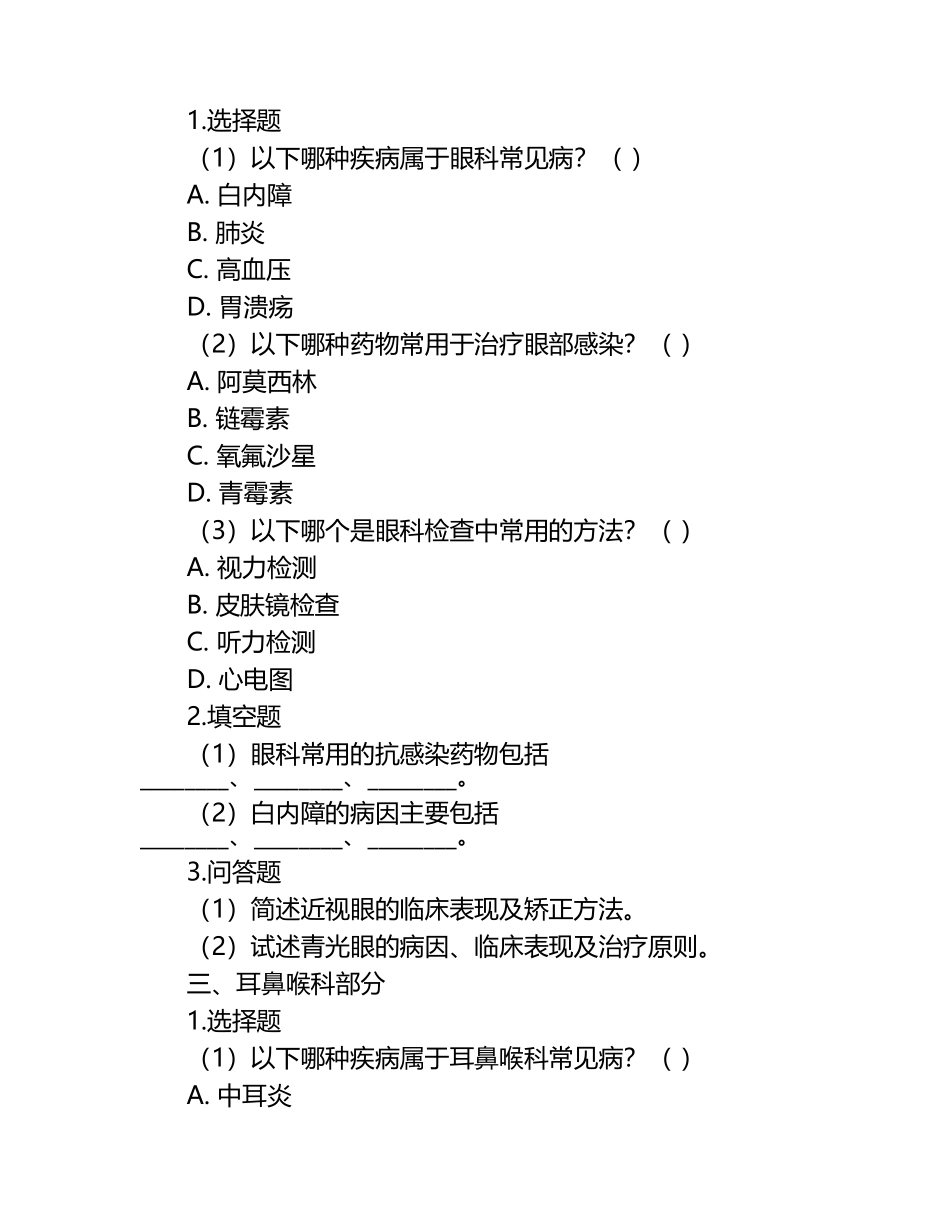 1.选择题

（1）以下哪种疾病属于眼科常见病？（ ）

A. 白内障

B. 肺炎

C. 高血压

D. 胃溃疡

（2）以下哪种药物常用于治疗眼部感染？（ ）

A. 阿莫西林

B. 链霉素

C. 氧氟沙星

D. 青霉素

（3）以下哪个是眼科检查中常用的方法？（ ）

A. 视力检测

B. 皮肤镜检查

C. 听力检测

D. 心电图

2.填空题

（1）眼科常用的抗感染药物包括________、________、________。

（2）白内障的病因主要包括________、________、________。

3.问答题

（1）简述近视眼的临床表现及矫正方法。

（2）试述青光眼的病因、临床表现及治疗原则。

三、耳鼻喉科部分

1.选择题

（1）以下哪种疾病属于耳鼻喉科常见病？（ ）

A. 中耳炎